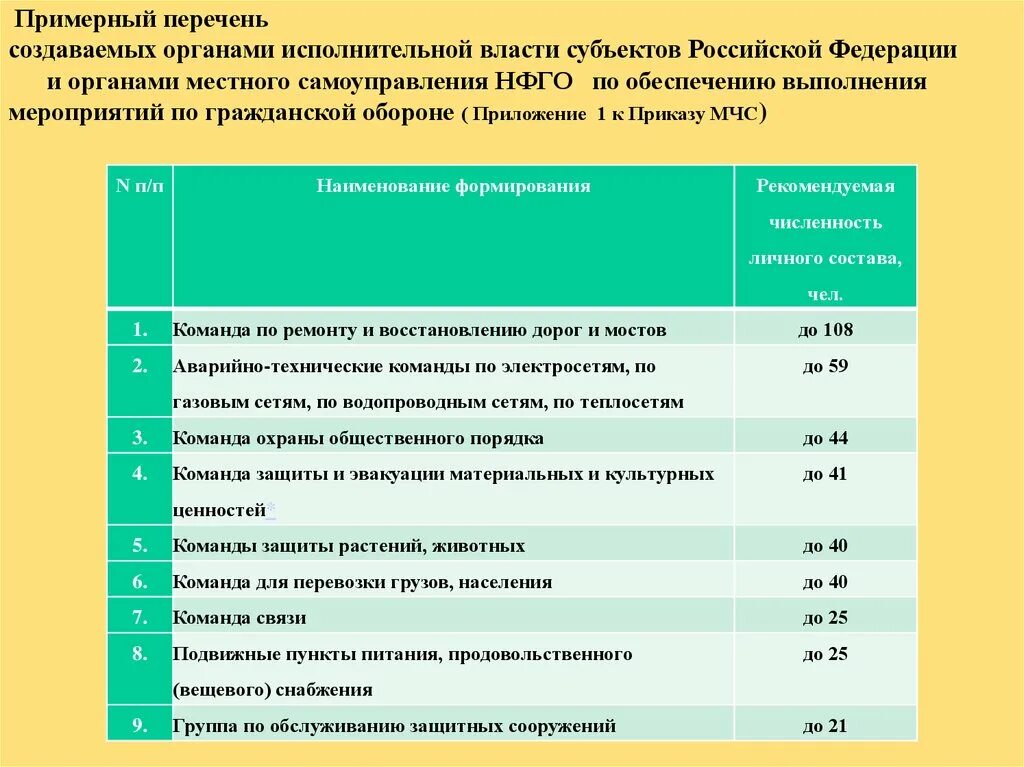 Примерный перечень
создаваемых органами исполнительной власти субъектов Российской Федерации и органами местного самоуправления НФГО по обеспечению выполнения мероприятий по гражданской обороне ( Приложение 1 к Приказу МЧС)

| N п/п | Наименование формирования | Рекомендуемая численность личного состава, чел. |
|---|---|---|
| 1. | Команда по ремонту и восстановлению дорог и мостов | до 108 |
| 2. | Аварийно-технические команды по электросетям, по газовым сетям, по водопроводным сетям, по теплосетям | до 59 |
| 3. | Команда охраны общественного порядка | до 44 |
| 4. | Команда защиты и эвакуации материальных и культурных ценностей* | до 41 |
| 5. | Команды защиты растений, животных | до 40 |
| 6. | Команда для перевозки грузов, населения | до 40 |
| 7. | Команда связи | до 25 |
| 8. | Подвижные пункты питания, продовольственного (вещевого) снабжения | до 25 |
| 9. | Группа по обслуживанию защитных сооружений | до 21 |